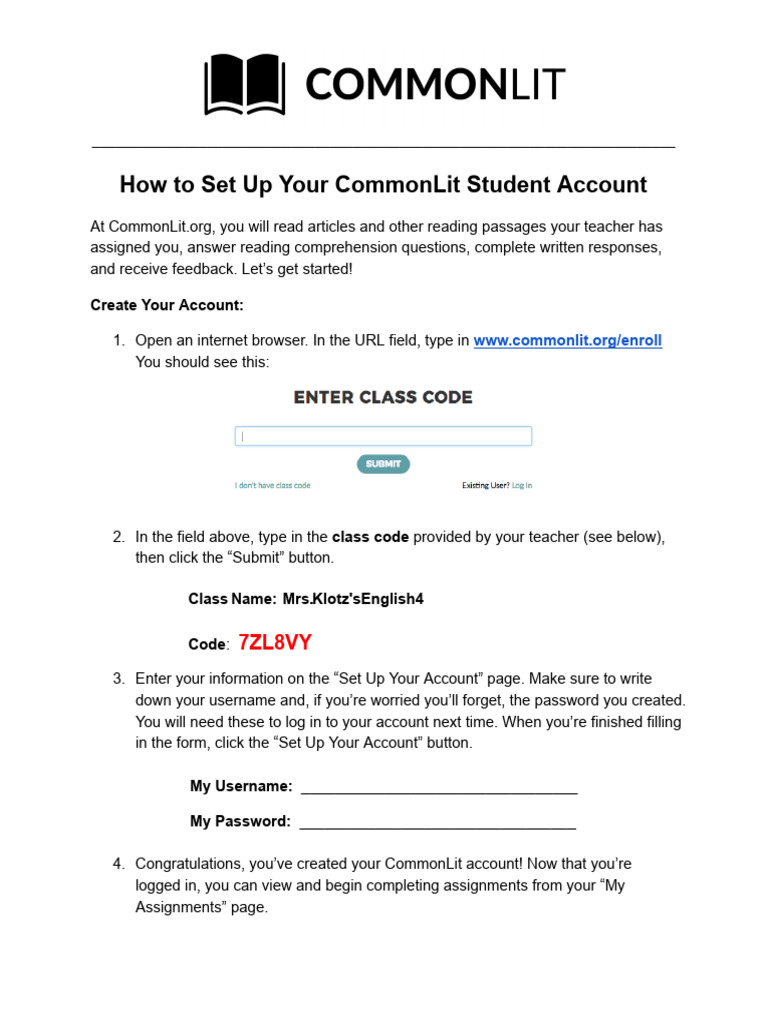 COMMONLIT

How to Set Up Your CommonLit Student Account

At CommonLit.org, you will read articles and other reading passages your teacher has assigned you, answer reading comprehension questions, complete written responses, and receive feedback. Let's get started!

Create Your Account:

1. Open an internet browser. In the URL field, type in www.commonlit.org/enroll You should see this:

ENTER CLASS CODE

SUBMIT

I don't have class code

Existing User? Log In

2. In the field above, type in the class code provided by your teacher (see below), then click the "Submit" button.

Class Name: Mrs.Klotz'sEnglish4

Code: 7ZL8VY

3. Enter your information on the "Set Up Your Account" page. Make sure to write down your username and, if you're worried you'll forget, the password you created. You will need these to log in to your account next time. When you're finished filling in the form, click the "Set Up Your Account" button.

My Username: ________________________________

My Password: ________________________________

4. Congratulations, you've created your CommonLit account! Now that you're logged in, you can view and begin completing assignments from your "My Assignments" page.